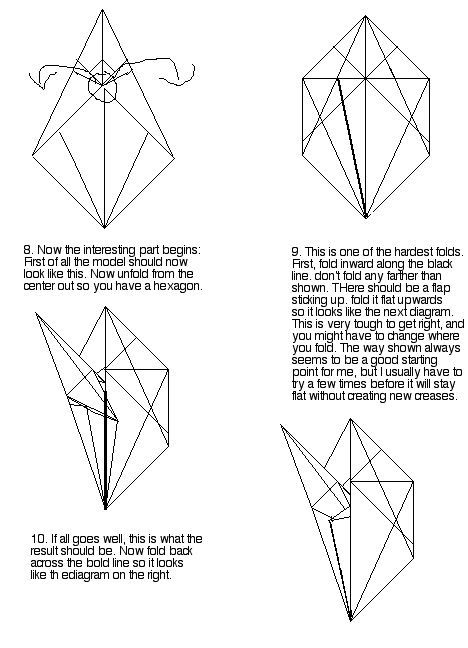 8. Now the interesting part begins: First of all the model should now look like this. Now unfold from the center out so you have a hexagon.

9. This is one of the hardest folds. First, fold inward along the black line. don't fold any farther than shown. THere should be a flap sticking up. fold it flat upwards so it looks like the next diagram. This is very tough to get right, and you might have to change where you fold. The way shown always seems to be a good starting point for me, but I usually have to try a few times before it will stay flat without creating new creases.

10. If all goes well, this is what the result should be. Now fold back across the bold line so it looks like th ediagram on the right.